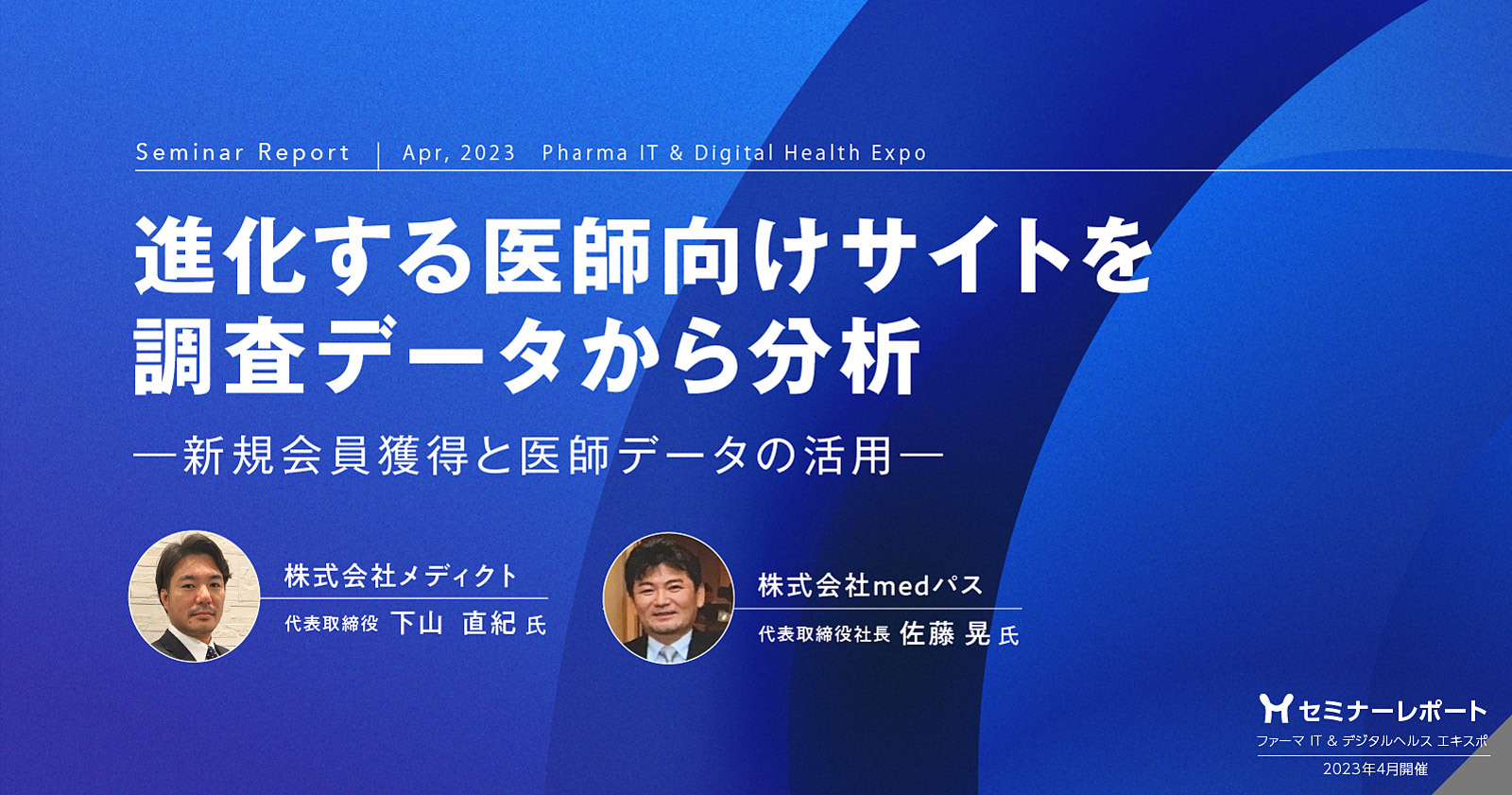 Seminar Report | Apr, 2023 Pharma IT & Digital Health Expo

進化する医師向けサイトを調査データから分析

―新規会員獲得と医師データの活用―

株式会社メディクト
代表取締役 下山 直紀 氏

株式会社medパス
代表取締役社長 佐藤 晃 氏

セミナーレポート
ファーマ IT & デジタルヘルス エキスポ
2023年4月開催